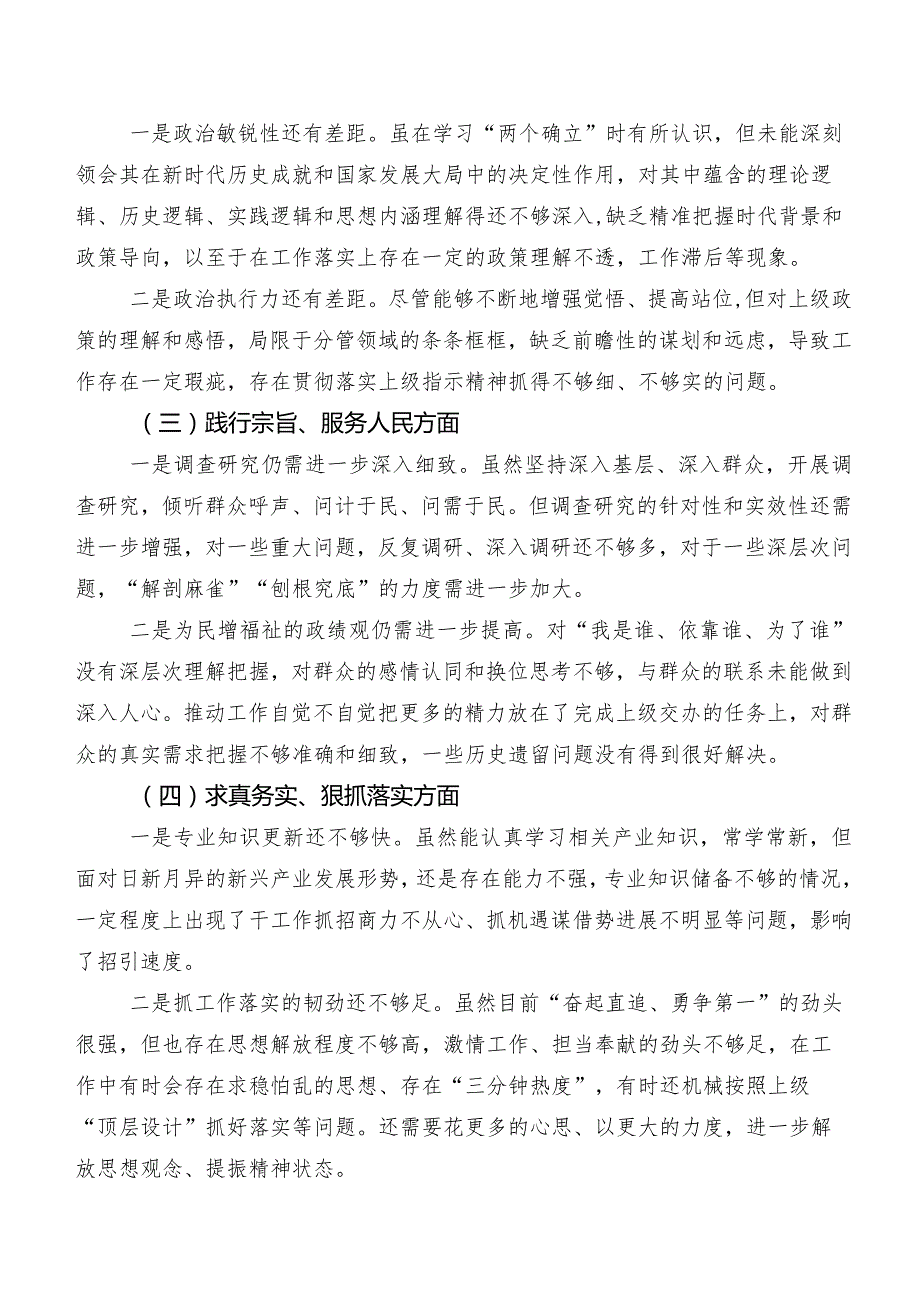 一是政治敏锐性还有差距。虽在学习“两个确立”时有所认识，但未能深刻领会其在新时代历史成就和国家发展大局中的决定性作用，对其中蕴含的理论逻辑、历史逻辑、实践逻辑和思想内涵理解得还不够深入,缺乏精准把握时代背景和政策导向，以至于在工作落实上存在一定的政策理解不透，工作滞后等现象。

二是政治执行力还有差距。尽管能够不断地增强觉悟、提高站位,但对上级政策的理解和感悟，局限于分管领域的条条框框，缺乏前瞻性的谋划和远虑，导致工作存在一定瑕疵，存在贯彻落实上级指示精神抓得不够细、不够实的问题。

（三）践行宗旨、服务人民方面

一是调查研究仍需进一步深入细致。虽然坚持深入基层、深入群众，开展调查研究，倾听群众呼声、问计于民、问需于民。但调查研究的针对性和实效性还需进一步增强，对一些重大问题，反复调研、深入调研还不够多，对于一些深层次问题，“解剖麻雀”“刨根究底”的力度需进一步加大。

二是为民增福祉的政绩观仍需进一步提高。对“我是谁、依靠谁、为了谁”没有深层次理解把握，对群众的感情认同和换位思考不够，与群众的联系未能做到深入人心。推动工作自觉不自觉把更多的精力放在了完成上级交办的任务上，对群众的真实需求把握不够准确和细致，一些历史遗留问题没有得到很好解决。

（四）求真务实、狠抓落实方面

一是专业知识更新还不够快。虽然能认真学习相关产业知识，常学常新，但面对日新月异的新兴产业发展形势，还是存在能力不强，专业知识储备不够的情况，一定程度上出现了干工作抓招商力不从心、抓机遇谋借势进展不明显等问题，影响了招引速度。

二是抓工作落实的韧劲还不够足。虽然目前“奋起直追、勇争第一”的劲头很强，但也存在思想解放程度不够高，激情工作、担当奉献的劲头不够足，在工作中有时会存在求稳怕乱的思想、存在“三分钟热度”，有时还机械按照上级“顶层设计”抓好落实等问题。还需要花更多的心思、以更大的力度，进一步解放思想观念、提振精神状态。